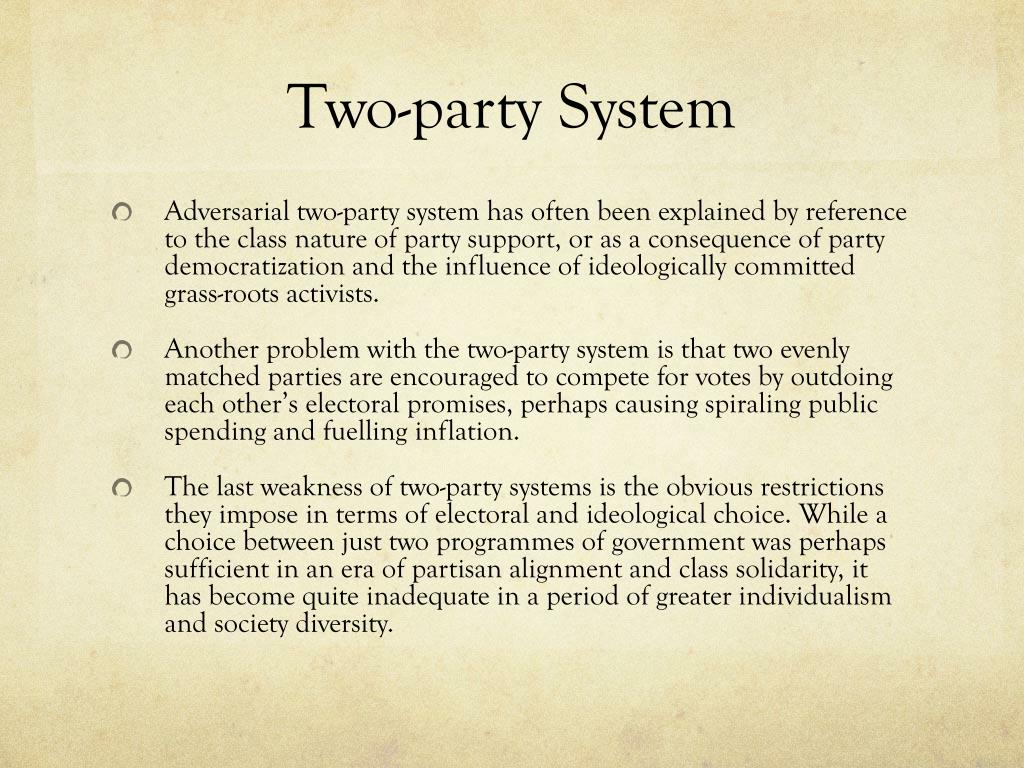 Two-party System

Adversarial two-party system has often been explained by reference to the class nature of party support, or as a consequence of party democratization and the influence of ideologically committed grass-roots activists.

Another problem with the two-party system is that two evenly matched parties are encouraged to compete for votes by outdoing each other's electoral promises, perhaps causing spiraling public spending and fuelling inflation.

The last weakness of two-party systems is the obvious restrictions they impose in terms of electoral and ideological choice. While a choice between just two programmes of government was perhaps sufficient in an era of partisan alignment and class solidarity, it has become quite inadequate in a period of greater individualism and society diversity.